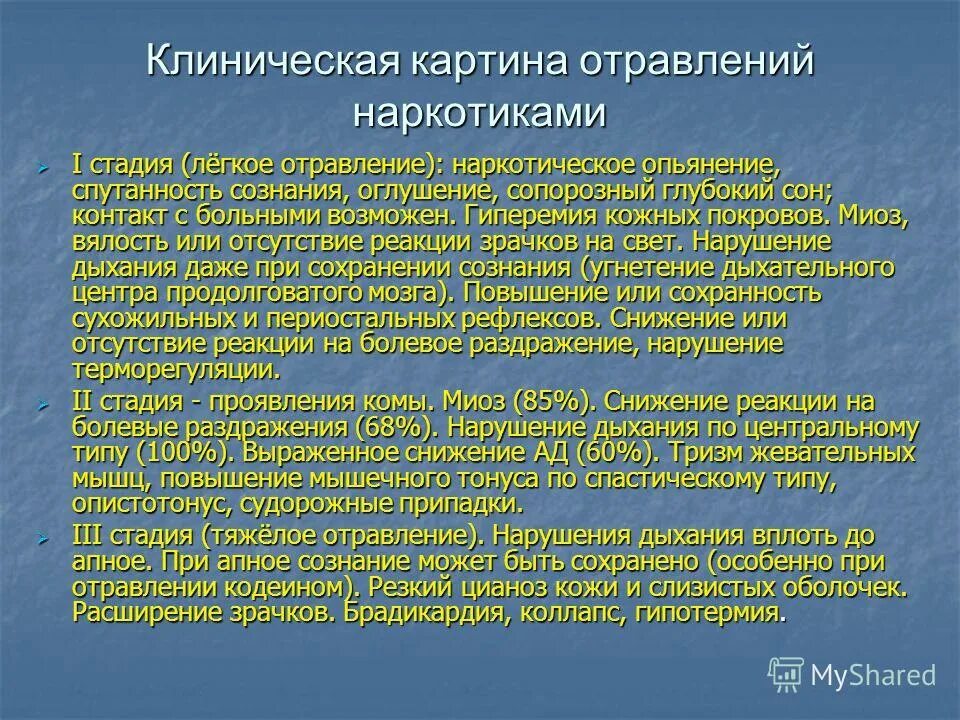 Клиническая картина отравлений наркотиками

I стадия (лёгкое отравление): наркотическое опьянение, спутанность сознания, оглушение, сопорозный глубокий сон; контакт с больными возможен. Гиперемия кожных покровов. Миоз, вялость или отсутствие реакции зрачков на свет. Нарушение дыхания даже при сохранении сознания (угнетение дыхательного центра продолговатого мозга). Повышение или сохранность сухожильных и периостальных рефлексов. Снижение или отсутствие реакции на болевое раздражение, нарушение терморегуляции.

II стадия - проявления комы. Миоз (85%). Снижение реакции на болевые раздражения (68%). Нарушение дыхания по центральному типу (100%). Выраженное снижение АД (60%). Тризм жевательных мышц, повышение мышечного тонуса по спастическому типу, опистотонус, судорожные припадки.

III стадия (тяжёлое отравление). Нарушения дыхания вплоть до апное. При апное сознание может быть сохранено (особенно при отравлении кодеином). Резкий цианоз кожи и слизистых оболочек. Расширение зрачков. Брадикардия, коллапс, гипотермия.

MyShared